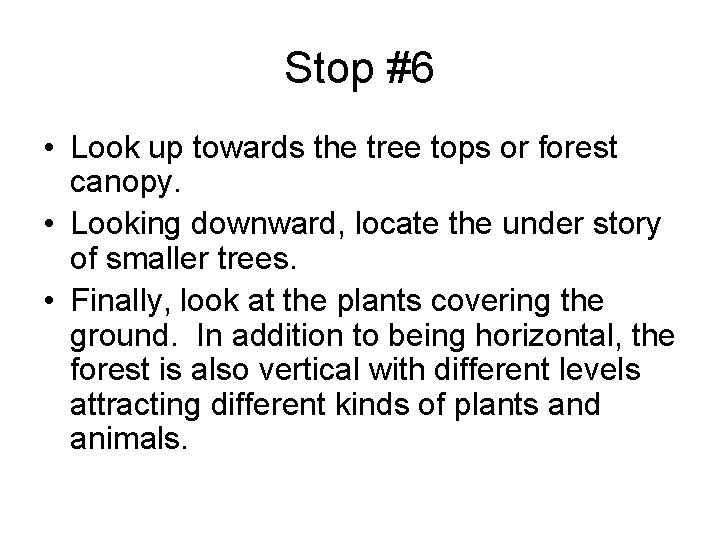 Stop #6

• Look up towards the tree tops or forest canopy.
• Looking downward, locate the under story of smaller trees.
• Finally, look at the plants covering the ground. In addition to being horizontal, the forest is also vertical with different levels attracting different kinds of plants and animals.